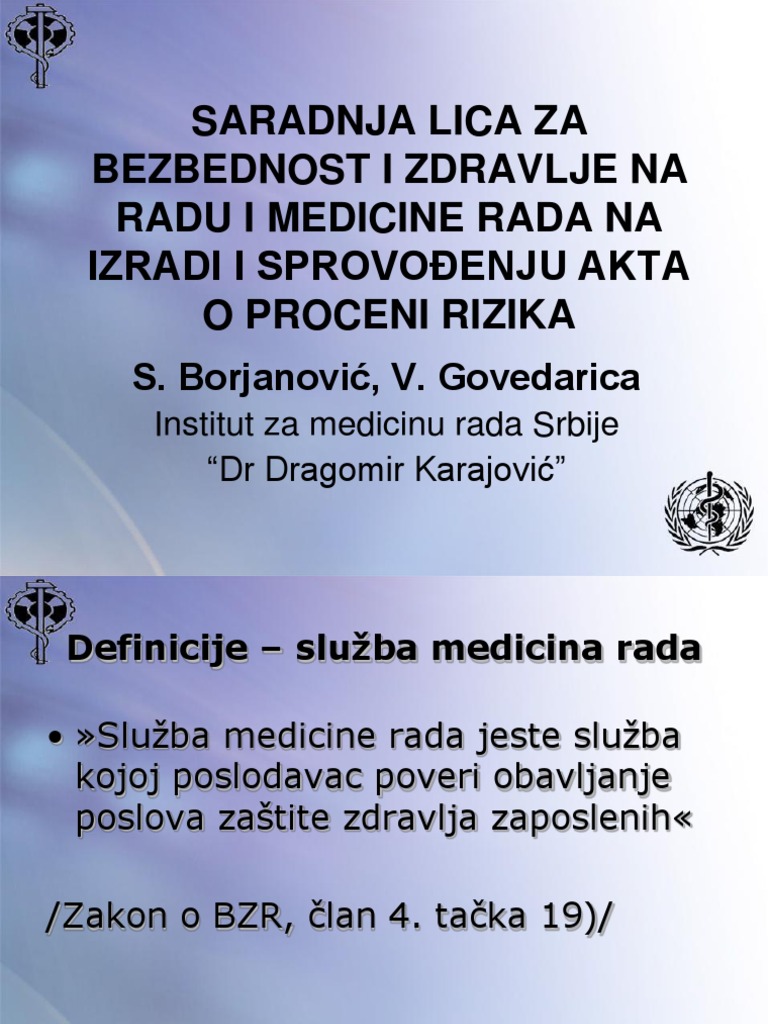 SARADNJA LICA ZA BEZBEDNOST I ZDRAVLJE NA RADU I MEDICINE RADA NA IZRADI I SPROVOĐENJU AKTA O PROCENI RIZIKA

S. Borjanović, V. Govedarica

Institut za medicinu rada Srbije
“Dr Dragomir Karajović”

Definicije – služba medicina rada

• »Služba medicine rada jeste služba kojoj poslodavac poveri obavljanje poslova zaštite zdravlja zaposlenih«

/Zakon o BZR, član 4. tačka 19)/